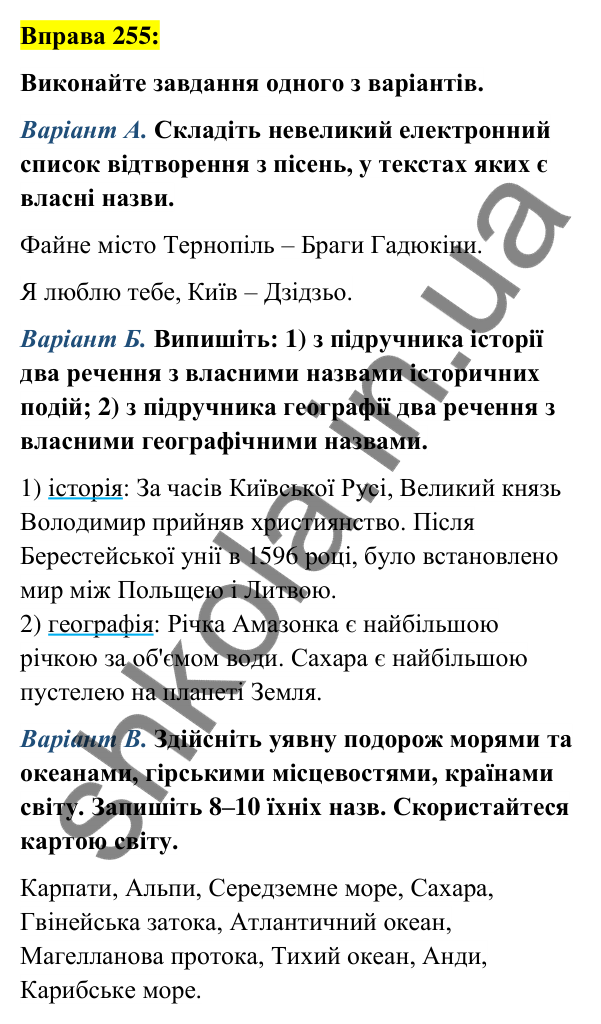 Вправа 255:

Виконайте завдання одного з варіантів.

Варіант А. Складіть невеликий електронний список відтворення з пісень, у текстах яких є власні назви.

Файне місто Тернопіль – Браги Гадюкіни.

Я люблю тебе, Київ – Дзідзьо.

Варіант Б. Випишіть: 1) з підручника історії два речення з власними назвами історичних подій; 2) з підручника географії два речення з власними географічними назвами.

1) історія: За часів Київської Русі, Великий князь Володимир прийняв християнство. Після Берестейської унії в 1596 році, було встановлено мир між Польщею і Литвою.
2) географія: Річка Амазонка є найбільшою річкою за об'ємом води. Сахара є найбільшою пустелею на планеті Земля.

Варіант В. Здійсніть уявну подорож морями та океанами, гірськими місцевостями, країнами світу. Запишіть 8–10 їхніх назв. Скористайтеся картою світу.

Карпати, Альпи, Середземне море, Сахара, Гвінейська затока, Атлантичний океан, Магелланова протока, Тихий океан, Анди, Карибське море.

shkola.in.ua